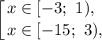 $\left[\begin{array}{l} x \in [-3;\ 1), \\ x \in [-15;\ 3), \end{array}\right.$